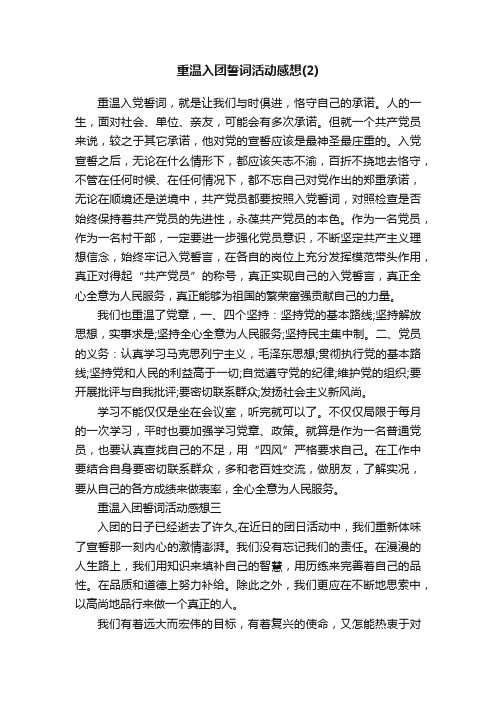 重温入团誓词活动感想(2)

重温入党誓词，就是让我们与时俱进，恪守自己的承诺。人的一生，面对社会、单位、亲友，可能会有多次承诺。但就一个共产党员来说，较之于其它承诺，他对党的宣誓应该是最神圣最庄重的。入党宣誓之后，无论在什么情形下，都应该矢志不渝，百折不挠地去恪守，不管在任何时候、在任何情况下，都不忘自己对党作出的郑重承诺，无论在顺境还是逆境中，共产党员都要按照入党誓词，对照检查是否始终保持着共产党员的先进性，永葆共产党员的本色。作为一名党员，作为一名村干部，一定要进一步强化党员意识，不断坚定共产主义理想信念，始终牢记入党誓言，在各自的岗位上充分发挥模范带头作用，真正对得起“共产党员”的称号，真正实现自己的入党誓言，真正全心全意为人民服务，真正能够为祖国的繁荣富强贡献自己的力量。

我们也重温了党章，一、四个坚持：坚持党的基本路线;坚持解放思想，实事求是;坚持全心全意为人民服务;坚持民主集中制。二、党员的义务：认真学习马克思列宁主义，毛泽东思想;贯彻执行党的基本路线;坚持党和人民的利益高于一切;自觉遵守党的纪律;维护党的组织;要开展批评与自我批评;要密切联系群众;发扬社会主义新风尚。

学习不能仅仅是坐在会议室，听完就可以了。不仅仅局限于每月的一次学习，平时也要加强学习党章、政策。就算是作为一名普通党员，也要认真查找自己的不足，用“四风”严格要求自己。在工作中要结合自身要密切联系群众，多和老百姓交流，做朋友，了解实况，要从自己的各方成绩来做表率，全心全意为人民服务。

重温入团誓词活动感想三

入团的日子已经逝去了许久,在近日的团日活动中，我们重新体味了宣誓那一刻内心的激情澎湃。我们没有忘记我们的责任。在漫漫的人生路上，我们用知识来填补自己的智慧，用历练来完善着自己的品性。在品质和道德上努力补给。除此之外，我们更应在不断地思索中，以高尚地品行来做一个真正的人。

我们有着远大而宏伟的目标，有着复兴的使命，又怎能热衷于对